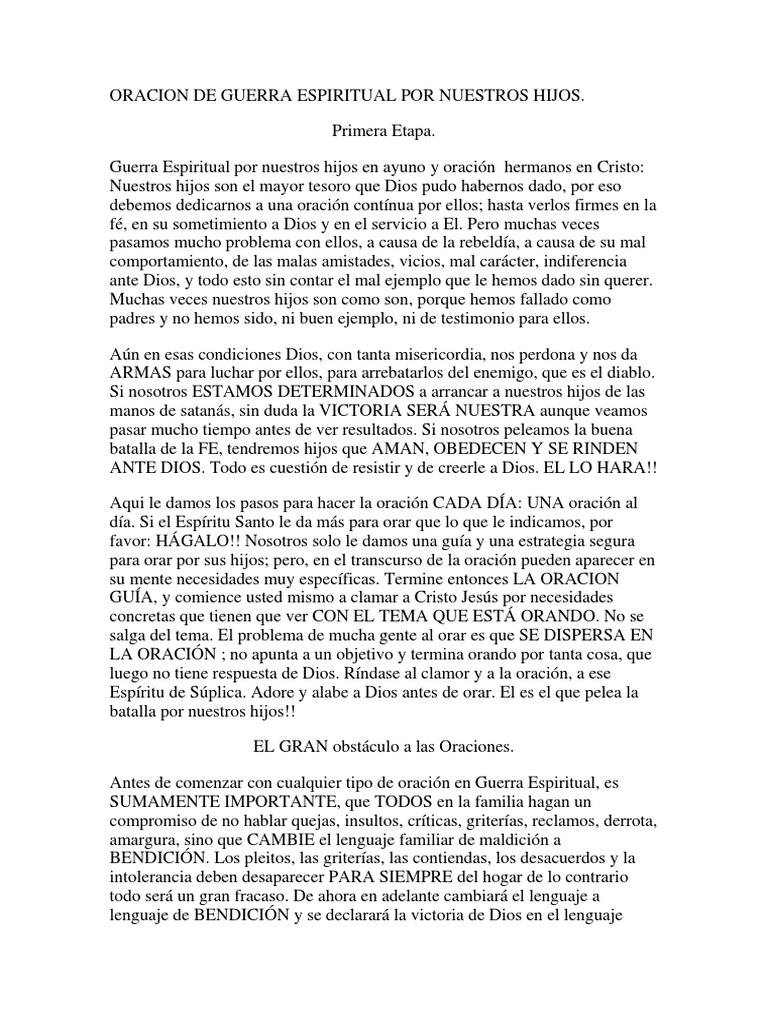 ORACION DE GUERRA ESPIRITUAL POR NUESTROS HIJOS.

Primera Etapa.

Guerra Espiritual por nuestros hijos en ayuno y oración hermanos en Cristo: Nuestros hijos son el mayor tesoro que Dios pudo habernos dado, por eso debemos dedicarnos a una oración contínua por ellos; hasta verlos firmes en la fé, en su sometimiento a Dios y en el servicio a El. Pero muchas veces pasamos mucho problema con ellos, a causa de la rebeldía, a causa de su mal comportamiento, de las malas amistades, vicios, mal carácter, indiferencia ante Dios, y todo esto sin contar el mal ejemplo que le hemos dado sin querer. Muchas veces nuestros hijos son como son, porque hemos fallado como padres y no hemos sido, ni buen ejemplo, ni de testimonio para ellos.

Aún en esas condiciones Dios, con tanta misericordia, nos perdona y nos da ARMAS para luchar por ellos, para arrebatarlos del enemigo, que es el diablo. Si nosotros ESTAMOS DETERMINADOS a arrancar a nuestros hijos de las manos de satanás, sin duda la VICTORIA SERÁ NUESTRA aunque veamos pasar mucho tiempo antes de ver resultados. Si nosotros peleamos la buena batalla de la FE, tendremos hijos que AMAN, OBEDECEN Y SE RINDEN ANTE DIOS. Todo es cuestión de resistir y de creerle a Dios. EL LO HARA!!

Aqui le damos los pasos para hacer la oración CADA DÍA: UNA oración al día. Si el Espíritu Santo le da más para orar que lo que le indicamos, por favor: HÁGALO!! Nosotros solo le damos una guía y una estrategia segura para orar por sus hijos; pero, en el transcurso de la oración pueden aparecer en su mente necesidades muy específicas. Termine entonces LA ORACION GUÍA, y comience usted mismo a clamar a Cristo Jesús por necesidades concretas que tienen que ver CON EL TEMA QUE ESTÁ ORANDO. No se salga del tema. El problema de mucha gente al orar es que SE DISPERSA EN LA ORACIÓN ; no apunta a un objetivo y termina orando por tanta cosa, que luego no tiene respuesta de Dios. Ríndase al clamor y a la oración, a ese Espíritu de Súplica. Adore y alabe a Dios antes de orar. El es el que pelea la batalla por nuestros hijos!!

EL GRAN obstáculo a las Oraciones.

Antes de comenzar con cualquier tipo de oración en Guerra Espiritual, es SUMAMENTE IMPORTANTE, que TODOS en la familia hagan un compromiso de no hablar quejas, insultos, críticas, griterías, reclamos, derrota, amargura, sino que CAMBIE el lenguaje familiar de maldición a BENDICIÓN. Los pleitos, las griterías, las contiendas, los desacuerdos y la intolerancia deben desaparecer PARA SIEMPRE del hogar de lo contrario todo será un gran fracaso. De ahora en adelante cambiará el lenguaje a lenguaje de BENDICIÓN y se declarará la victoria de Dios en el lenguaje